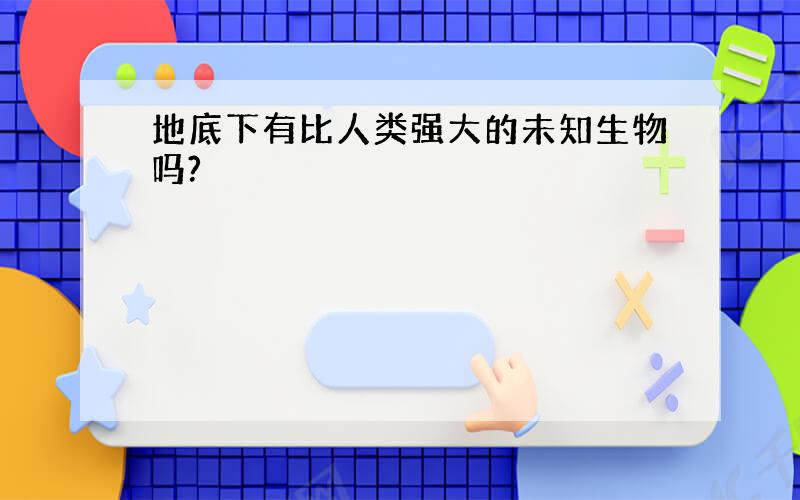 地底下有比人类强大的未知生物吗?